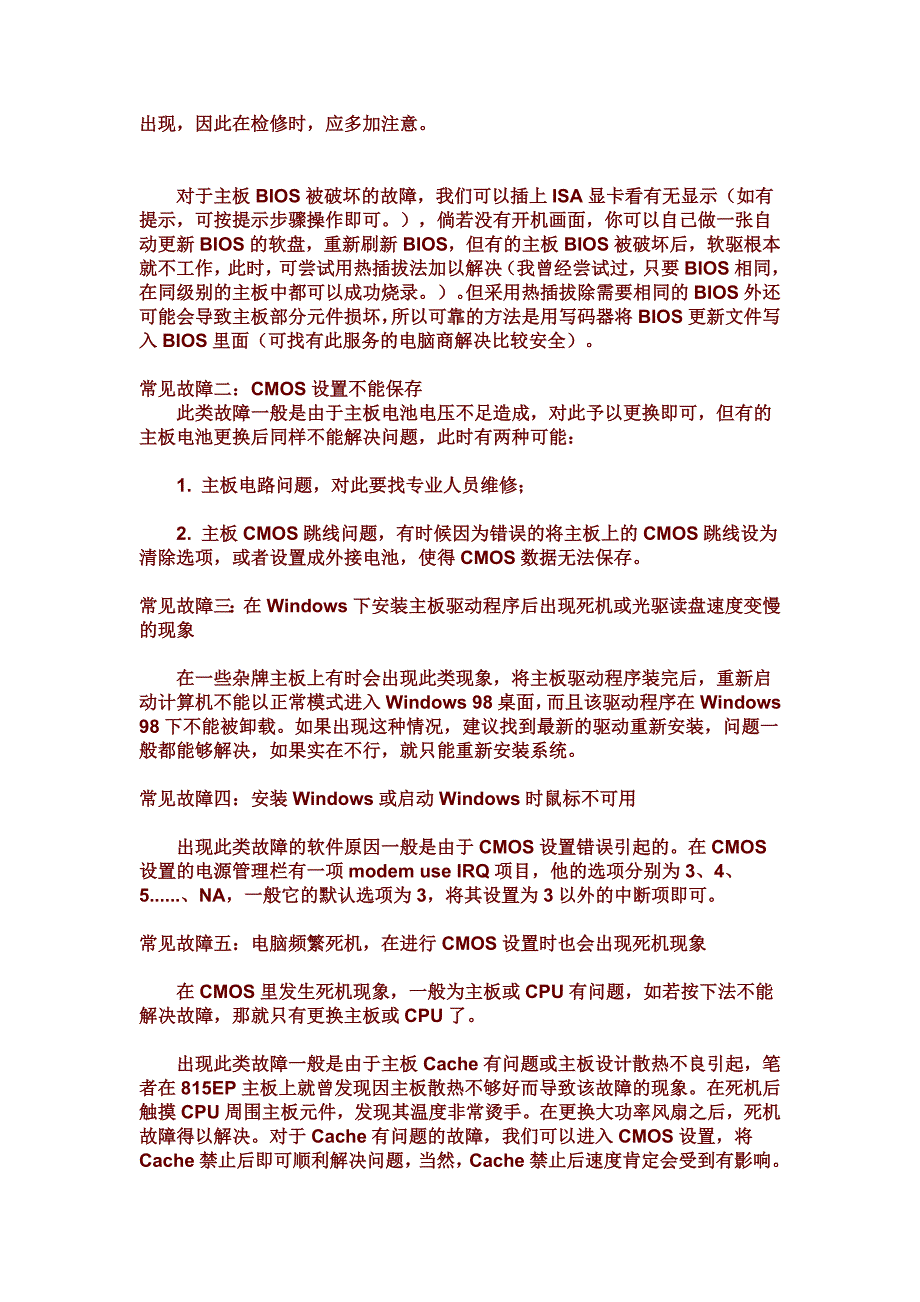 出现，因此在检修时，应多加注意。

对于主板 BIOS 被破坏的故障，我们可以插上 ISA 显卡看有无显示（如有提示，可按提示步骤操作即可。），倘若没有开机画面，你可以自己做一张自动更新 BIOS 的软盘，重新刷新 BIOS，但有的主板 BIOS 被破坏后，软驱根本就不工作，此时，可尝试用热插拔法加以解决（我曾经尝试过，只要 BIOS 相同，在同级别的主板中都可以成功烧录。）。但采用热插拔除需要相同的 BIOS 外还可能会导致主板部分元件损坏，所以可靠的方法是用写码器将 BIOS 更新文件写入 BIOS 里面（可找有此服务的电脑商解决比较安全）。

常见故障二：CMOS 设置不能保存

此类故障一般是由于主板电池电压不足造成，对此予以更换即可，但有的主板电池更换后同样不能解决问题，此时有两种可能：

1. 主板电路问题，对此要找专业人员维修；

2. 主板 CMOS 跳线问题，有时候因为错误的将主板上的 CMOS 跳线设为清除选项，或者设置成外接电池，使得 CMOS 数据无法保存。

常见故障三：在 Windows 下安装主板驱动程序后出现死机或光驱读盘速度变慢的现象

在一些杂牌主板上有时会出现此类现象，将主板驱动程序装完后，重新启动计算机不能以正常模式进入 Windows 98 桌面，而且该驱动程序在 Windows 98 下不能被卸载。如果出现这种情况，建议找到最新的驱动重新安装，问题一般都能够解决，如果实在不行，就只能重新安装系统。

常见故障四：安装 Windows 或启动 Windows 时鼠标不可用

出现此类故障的软件原因一般是由于 CMOS 设置错误引起的。在 CMOS 设置的电源管理栏有一项 modem use IRQ 项目，他的选项分别为 3、4、5......、NA，一般它的默认选项为 3，将其设置为 3 以外的中断项即可。

常见故障五：电脑频繁死机，在进行 CMOS 设置时也会出现死机现象

在 CMOS 里发生死机现象，一般为主板或 CPU 有问题，如若按下法不能解决故障，那就只有更换主板或 CPU 了。

出现此类故障一般是由于主板 Cache 有问题或主板设计散热不良引起，笔者在 815EP 主板上就曾发现因主板散热不够好而导致该故障的现象。在死机后触摸 CPU 周围主板元件，发现其温度非常烫手。在更换大功率风扇之后，死机故障得以解决。对于 Cache 有问题的故障，我们可以进入 CMOS 设置，将 Cache 禁止后即可顺利解决问题，当然，Cache 禁止后速度肯定会受到有影响。